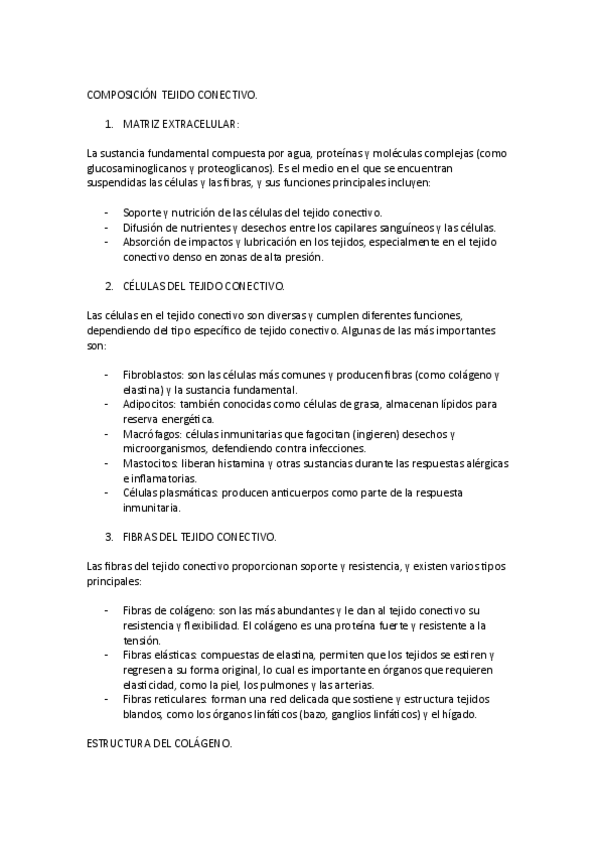 COMPOSICIÓN TEJIDO CONECTIVO.

1. MATRIZ EXTRACELULAR:

La sustancia fundamental compuesta por agua, proteínas y moléculas complejas (como glucosaminoglicanos y proteoglicanos). Es el medio en el que se encuentran suspendidas las células y las fibras, y sus funciones principales incluyen:

- Soporte y nutrición de las células del tejido conectivo.
- Difusión de nutrientes y desechos entre los capilares sanguíneos y las células.
- Absorción de impactos y lubricación en los tejidos, especialmente en el tejido conectivo denso en zonas de alta presión.

2. CÉLULAS DEL TEJIDO CONECTIVO.

Las células en el tejido conectivo son diversas y cumplen diferentes funciones, dependiendo del tipo específico de tejido conectivo. Algunas de las más importantes son:

- Fibroblastos: son las células más comunes y producen fibras (como colágeno y elastina) y la sustancia fundamental.
- Adipocitos: también conocidas como células de grasa, almacenan lípidos para reserva energética.
- Macrófagos: células inmunitarias que fagocitan (ingieren) desechos y microorganismos, defendiendo contra infecciones.
- Mastocitos: liberan histamina y otras sustancias durante las respuestas alérgicas e inflamatorias.
- Células plasmáticas: producen anticuerpos como parte de la respuesta inmunitaria.

3. FIBRAS DEL TEJIDO CONECTIVO.

Las fibras del tejido conectivo proporcionan soporte y resistencia, y existen varios tipos principales:

- Fibras de colágeno: son las más abundantes y le dan al tejido conectivo su resistencia y flexibilidad. El colágeno es una proteína fuerte y resistente a la tensión.
- Fibras elásticas: compuestas de elastina, permiten que los tejidos se estiren y regresen a su forma original, lo cual es importante en órganos que requieren elasticidad, como la piel, los pulmones y las arterias.
- Fibras reticulares: forman una red delicada que sostiene y estructura tejidos blandos, como los órganos linfáticos (bazo, ganglios linfáticos) y el hígado.

ESTRUCTURA DEL COLÁGENO.